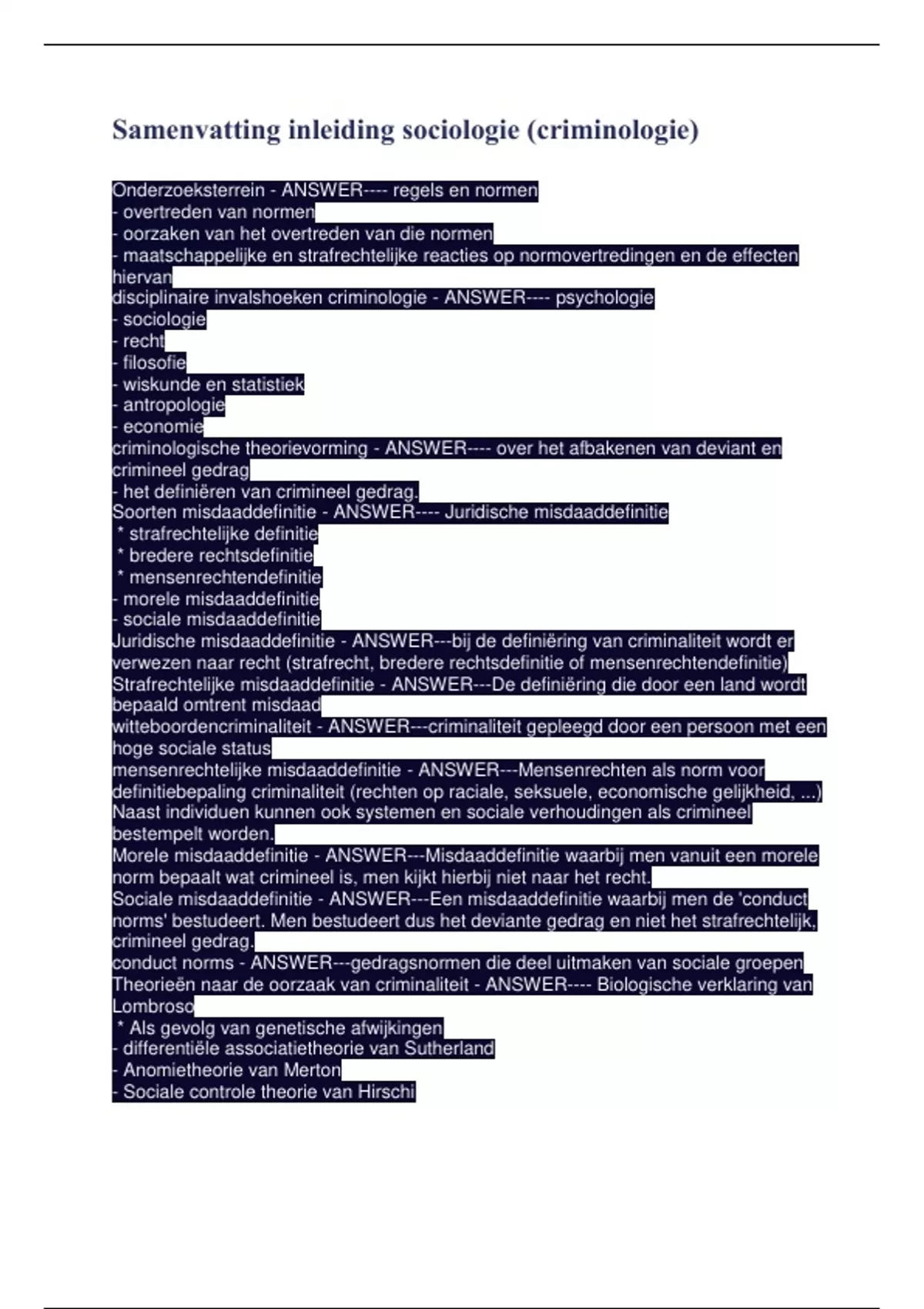 Samenvatting inleiding sociologie (criminologie)

Onderzoeksterrein - ANSWER---- regels en normen
- overtreden van normen
- oorzaken van het overtreden van die normen
- maatschappelijke en strafrechtelijke reacties op normovertredingen en de effecten hiervan
disciplinaire invalshoeken criminologie - ANSWER---- psychologie
- sociologie
- recht
- filosofie
- wiskunde en statistiek
- antropologie
- economie
criminologische theorievorming - ANSWER---- over het afbakenen van deviant en crimineel gedrag
- het definiëren van crimineel gedrag.
Soorten misdaaddefinitie - ANSWER---- Juridische misdaaddefinitie
* strafrechtelijke definitie
* bredere rechtsdefinitie
* mensenrechtendefinitie
- morele misdaaddefinitie
- sociale misdaaddefinitie
Juridische misdaaddefinitie - ANSWER---bij de definiëring van criminaliteit wordt er verwezen naar recht (strafrecht, bredere rechtsdefinitie of mensenrechtendefinitie)
Strafrechtelijke misdaaddefinitie - ANSWER---De definiëring die door een land wordt bepaald omtrent misdaad
witteboordencriminaliteit - ANSWER---criminaliteit gepleegd door een persoon met een hoge sociale status
mensenrechtelijke misdaaddefinitie - ANSWER---Mensenrechten als norm voor definitiebepaling criminaliteit (rechten op raciale, seksuele, economische gelijkheid, ...) Naast individuen kunnen ook systemen en sociale verhoudingen als crimineel bestempelt worden.
Morele misdaaddefinitie - ANSWER---Misdaaddefinitie waarbij men vanuit een morele norm bepaalt wat crimineel is, men kijkt hierbij niet naar het recht.
Sociale misdaaddefinitie - ANSWER---Een misdaaddefinitie waarbij men de 'conduct norms' bestudeert. Men bestudeert dus het deviante gedrag en niet het strafrechtelijk, crimineel gedrag.
conduct norms - ANSWER---gedragsnormen die deel uitmaken van sociale groepen
Theorieën naar de oorzaak van criminaliteit - ANSWER---- Biologische verklaring van Lombroso
* Als gevolg van genetische afwijkingen
- differentiële associatietheorie van Sutherland
- Anomietheorie van Merton
- Sociale controle theorie van Hirschi